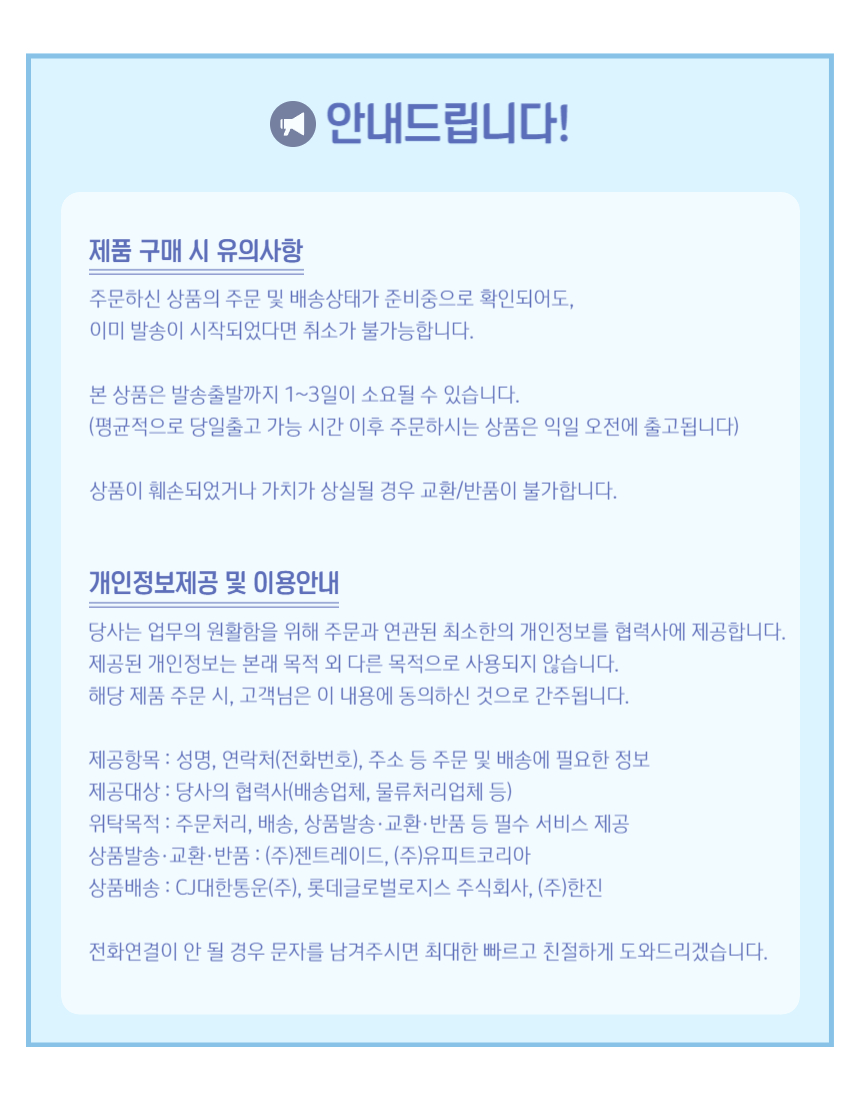 안내드립니다!

제품 구매 시 유의사항

주문하신 상품의 주문 및 배송상태가 준비중으로 확인되어도,
이미 발송이 시작되었다면 취소가 불가능합니다.

본 상품은 발송출발까지 1~3일이 소요될 수 있습니다.
(평균적으로 당일출고 가능 시간 이후 주문하시는 상품은 익일 오전에 출고됩니다)

상품이 훼손되었거나 가치가 상실될 경우 교환/반품이 불가합니다.

개인정보제공 및 이용안내

당사는 업무의 원활함을 위해 주문과 연관된 최소한의 개인정보를 협력사에 제공합니다.
제공된 개인정보는 본래 목적 외 다른 목적으로 사용되지 않습니다.
해당 제품 주문 시, 고객님은 이 내용에 동의하신 것으로 간주됩니다.

제공항목 : 성명, 연락처(전화번호), 주소 등 주문 및 배송에 필요한 정보
제공대상 : 당사의 협력사(배송업체, 물류처리업체 등)
위탁목적 : 주문처리, 배송, 상품발송·교환·반품 등 필수 서비스 제공
상품발송·교환·반품 : (주)젠트레이드, (주)유피트코리아
상품배송 : CJ대한통운(주), 롯데글로벌로지스 주식회사, (주)한진

전화연결이 안 될 경우 문자를 남겨주시면 최대한 빠르고 친절하게 도와드리겠습니다.